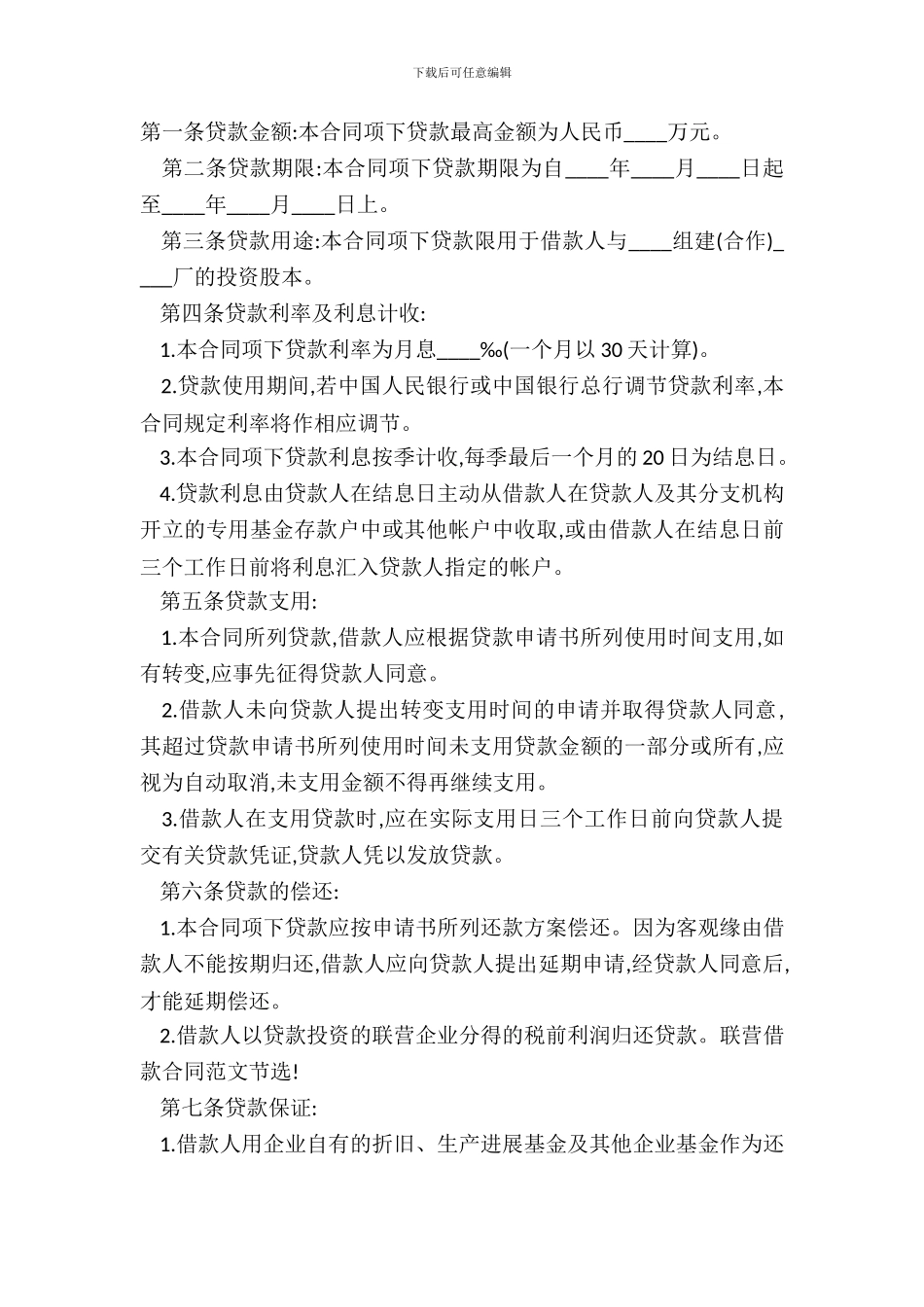 下载后可任意编辑

第一条贷款金额:本合同项下贷款最高金额为人民币____万元。

第二条贷款期限:本合同项下贷款期限为自____年____月____日起至____年____月____日上。

第三条贷款用途:本合同项下贷款限用于借款人与____组建(合作)____厂的投资股本。

第四条贷款利率及利息计收:

1.本合同项下贷款利率为月息____‰(一个月以30天计算)。

2.贷款使用期间,若中国人民银行或中国银行总行调节贷款利率,本合同规定利率将作相应调节。

3.本合同项下贷款利息按季计收,每季最后一个月的20日为结息日。

4.贷款利息由贷款人在结息日主动从借款人在贷款人及其分支机构开立的专用基金存款户中或其他帐户中收取,或由借款人在结息日前三个工作日前将利息汇入贷款人指定的帐户。

第五条贷款支用:

1.本合同所列贷款,借款人应根据贷款申请书所列使用时间支用,如有转变,应事先征得贷款人同意。

2.借款人未向贷款人提出转变支用时间的申请并取得贷款人同意,其超过贷款申请书所列使用时间未支用贷款金额的一部分或所有,应视为自动取消,未支用金额不得再继续支用。

3.借款人在支用贷款时,应在实际支用日三个工作日前向贷款人提交有关贷款凭证,贷款人凭以发放贷款。

第六条贷款的偿还:

1.本合同项下贷款应按申请书所列还款方案偿还。因为客观缘由借款人不能按期归还,借款人应向贷款人提出延期申请,经贷款人同意后,才能延期偿还。

2.借款人以贷款投资的联营企业分得的税前利润归还贷款。联营借款合同范文节选!

第七条贷款保证:

1.借款人用企业自有的折旧、生产进展基金及其他企业基金作为还